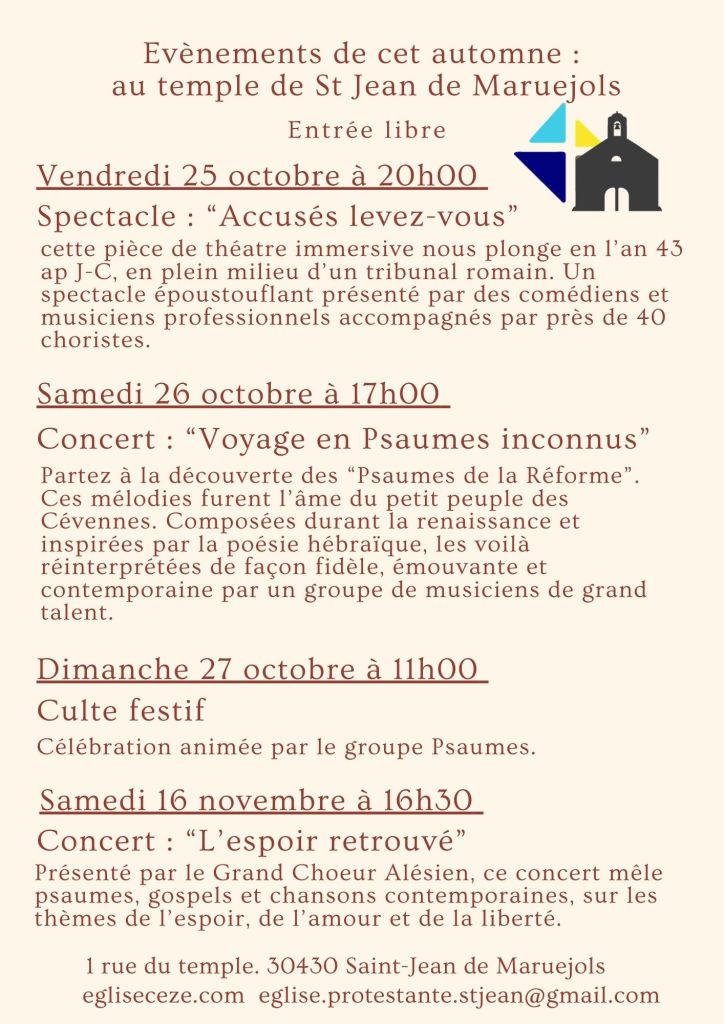 Evènements de cet automne :
au temple de St Jean de Maruejols

Entrée libre

Vendredi 25 octobre à 20h00

Spectacle : “Accusés levez-vous”

cette pièce de théatre immersive nous plonge en l’an 43 ap J-C, en plein milieu d’un tribunal romain. Un spectacle époustouflant présenté par des comédiens et musiciens professionnels accompagnés par près de 40 choristes.

Samedi 26 octobre à 17h00

Concert : “Voyage en Psaumes inconnus”

Partez à la découverte des “Psaumes de la Réforme”. Ces mélodies furent l’âme du petit peuple des Cévennes. Composées durant la renaissance et inspirées par la poésie hébraïque, les voilà réinterprétées de façon fidèle, émouvante et contemporaine par un groupe de musiciens de grand talent.

Dimanche 27 octobre à 11h00

Culte festif

Célébration animée par le groupe Psaumes.

Samedi 16 novembre à 16h30

Concert : “L’espoir retrouvé”

Présenté par le Grand Choeur Alésien, ce concert mêle psaumes, gospels et chansons contemporaines, sur les thèmes de l’espoir, de l’amour et de la liberté.

1 rue du temple. 30430 Saint-Jean de Maruejols
egliseceze.com eglise.protestante.stjean@gmail.com